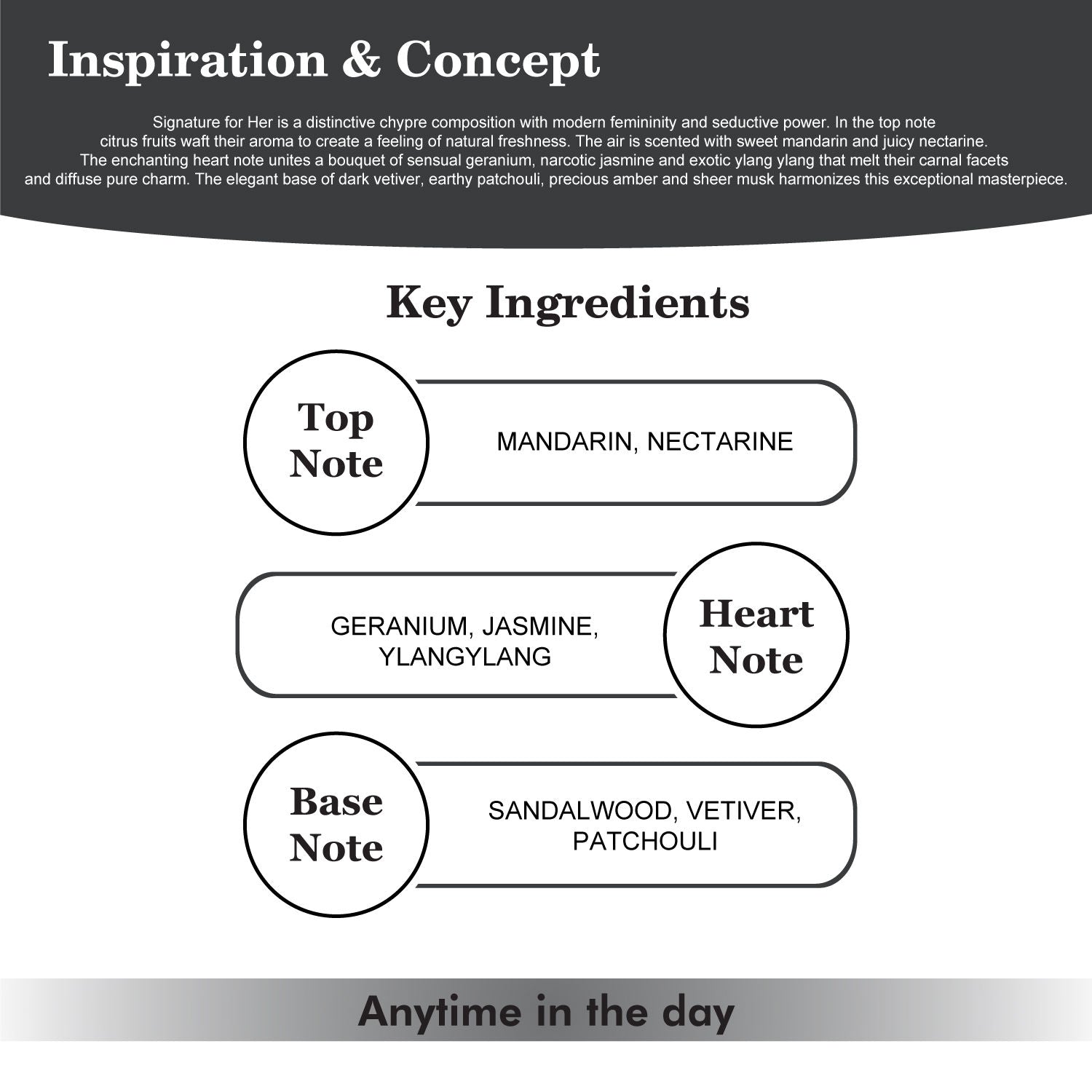 Inspiration & Concept

Signature for Her is a distinctive chypre composition with modern femininity and seductive power. In the top note citrus fruits waft their aroma to create a feeling of natural freshness. The air is scented with sweet mandarin and juicy nectarine. The enchanting heart note unites a bouquet of sensual geranium, narcotic jasmine and exotic ylang ylang that melt their carnal facets and diffuse pure charm. The elegant base of dark vetiver, earthy patchouli, precious amber and sheer musk harmonizes this exceptional masterpiece.

Key Ingredients

Top Note

MANDARIN, NECTARINE

GERANIUM, JASMINE, YLANGYLANG

Heart Note

Base Note

SANDALWOOD, VETIVER, PATCHOULI

Anytime in the day